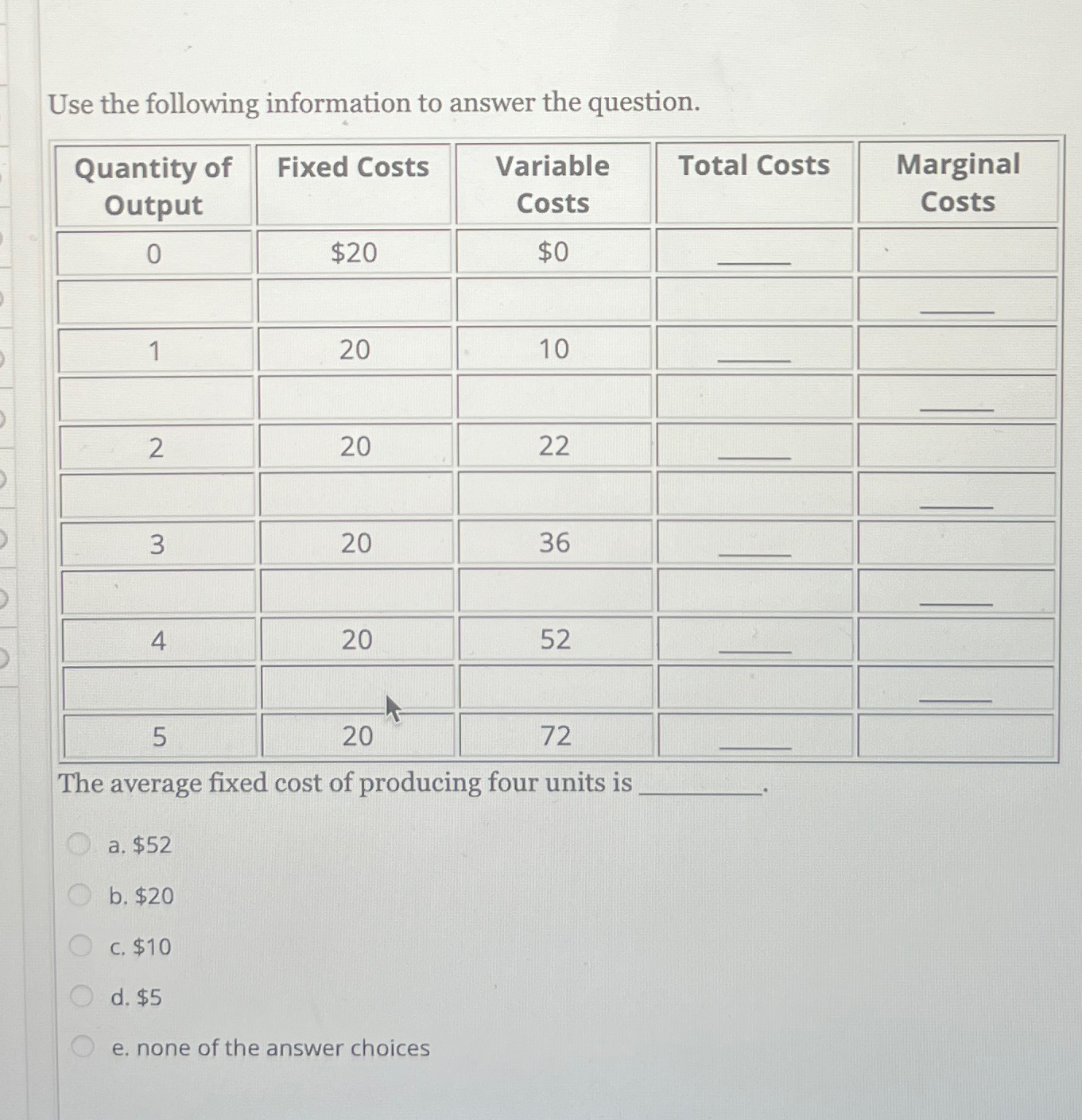 Use the following information to answer the question.

| Quantity of Output | Fixed Costs | Variable Costs | Total Costs | Marginal Costs |
|---|---|---|---|---|
| 0 | \$20 | \$0 | _____ | |
| | | | | _____ |
| 1 | 20 | 10 | _____ | |
| | | | | _____ |
| 2 | 20 | 22 | _____ | |
| | | | | _____ |
| 3 | 20 | 36 | _____ | |
| | | | | _____ |
| 4 | 20 | 52 | _____ | |
| | | | | _____ |
| 5 | 20 | 72 | _____ | |

The average fixed cost of producing four units is _________.

a. \$52

b. \$20

c. \$10

d. \$5

e. none of the answer choices